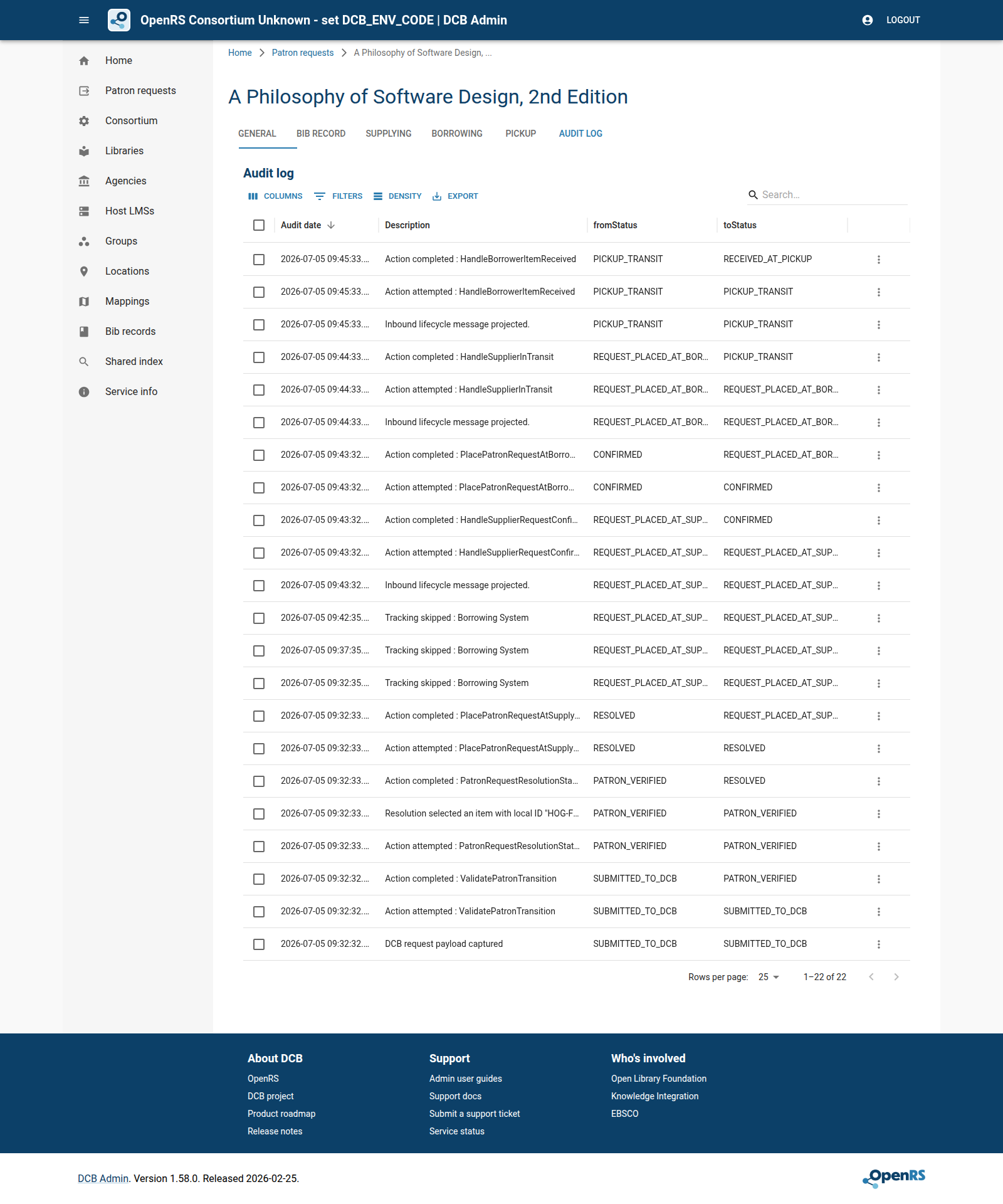 OpenRS Consortium Unknown - set DCB_ENV_CODE | DCB Admin

LOGOUT

Home
Patron requests
Consortium
Libraries
Agencies
Host LMSs
Groups
Locations
Mappings
Bib records
Shared index
Service info

Home > Patron requests > A Philosophy of Software Design, ...

A Philosophy of Software Design, 2nd Edition

GENERAL BIB RECORD SUPPLYING BORROWING PICKUP AUDIT LOG

Audit log

COLUMNS FILTERS DENSITY EXPORT

Search…

| Audit date | Description | fromStatus | toStatus |
|---|---|---|---|
| 2026-07-05 09:45:33.... | Action completed : HandleBorrowerItemReceived | PICKUP_TRANSIT | RECEIVED_AT_PICKUP |
| 2026-07-05 09:45:33.... | Action attempted : HandleBorrowerItemReceived | PICKUP_TRANSIT | PICKUP_TRANSIT |
| 2026-07-05 09:45:33.... | Inbound lifecycle message projected. | PICKUP_TRANSIT | PICKUP_TRANSIT |
| 2026-07-05 09:44:33.... | Action completed : HandleSupplierInTransit | REQUEST_PLACED_AT_BOR... | PICKUP_TRANSIT |
| 2026-07-05 09:44:33.... | Action attempted : HandleSupplierInTransit | REQUEST_PLACED_AT_BOR... | REQUEST_PLACED_AT_BOR... |
| 2026-07-05 09:44:33.... | Inbound lifecycle message projected. | REQUEST_PLACED_AT_BOR... | REQUEST_PLACED_AT_BOR... |
| 2026-07-05 09:43:32.... | Action completed : PlacePatronRequestAtBorro... | CONFIRMED | REQUEST_PLACED_AT_BOR... |
| 2026-07-05 09:43:32.... | Action attempted : PlacePatronRequestAtBorro... | CONFIRMED | CONFIRMED |
| 2026-07-05 09:43:32.... | Action completed : HandleSupplierRequestConfi... | REQUEST_PLACED_AT_SUP... | CONFIRMED |
| 2026-07-05 09:43:32.... | Action attempted : HandleSupplierRequestConfir... | REQUEST_PLACED_AT_SUP... | REQUEST_PLACED_AT_SUP... |
| 2026-07-05 09:43:32.... | Inbound lifecycle message projected. | REQUEST_PLACED_AT_SUP... | REQUEST_PLACED_AT_SUP... |
| 2026-07-05 09:42:35.... | Tracking skipped : Borrowing System | REQUEST_PLACED_AT_SUP... | REQUEST_PLACED_AT_SUP... |
| 2026-07-05 09:37:35.... | Tracking skipped : Borrowing System | REQUEST_PLACED_AT_SUP... | REQUEST_PLACED_AT_SUP... |
| 2026-07-05 09:32:35.... | Tracking skipped : Borrowing System | REQUEST_PLACED_AT_SUP... | REQUEST_PLACED_AT_SUP... |
| 2026-07-05 09:32:33.... | Action completed : PlacePatronRequestAtSupply... | RESOLVED | REQUEST_PLACED_AT_SUP... |
| 2026-07-05 09:32:33.... | Action attempted : PlacePatronRequestAtSupply... | RESOLVED | RESOLVED |
| 2026-07-05 09:32:33.... | Action completed : PatronRequestResolutionSta... | PATRON_VERIFIED | RESOLVED |
| 2026-07-05 09:32:33.... | Resolution selected an item with local ID "HOG-F... | PATRON_VERIFIED | PATRON_VERIFIED |
| 2026-07-05 09:32:33.... | Action attempted : PatronRequestResolutionStat... | PATRON_VERIFIED | PATRON_VERIFIED |
| 2026-07-05 09:32:32.... | Action completed : ValidatePatronTransition | SUBMITTED_TO_DCB | PATRON_VERIFIED |
| 2026-07-05 09:32:32.... | Action attempted : ValidatePatronTransition | SUBMITTED_TO_DCB | SUBMITTED_TO_DCB |
| 2026-07-05 09:32:32.... | DCB request payload captured | SUBMITTED_TO_DCB | SUBMITTED_TO_DCB |

Rows per page: 25 1–22 of 22

About DCB
OpenRS
DCB project
Product roadmap
Release notes

Support
Admin user guides
Support docs
Submit a support ticket
Service status

Who's involved
Open Library Foundation
Knowledge Integration
EBSCO

DCB Admin. Version 1.58.0. Released 2026-02-25.

OpenRS